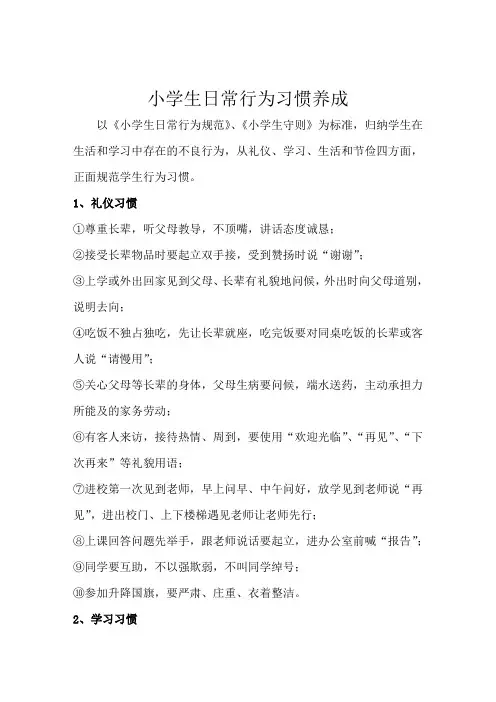 小学生日常行为习惯养成

以《小学生日常行为规范》、《小学生守则》为标准，归纳学生在生活和学习中存在的不良行为，从礼仪、学习、生活和节俭四方面，正面规范学生行为习惯。

1、礼仪习惯

①尊重长辈，听父母教导，不顶嘴，讲话态度诚恳；

②接受长辈物品时要起立双手接，受到赞扬时说“谢谢”；

③上学或外出回家见到父母、长辈有礼貌地问候，外出时向父母道别，说明去向；

④吃饭不独占独吃，先让长辈就座，吃完饭要对同桌吃饭的长辈或客人说“请慢用”；

⑤关心父母等长辈的身体，父母生病要问候，端水送药，主动承担力所能及的家务劳动；

⑥有客人来访，接待热情、周到，要使用“欢迎光临”、“再见”、“下次再来”等礼貌用语；

⑦进校第一次见到老师，早上问早、中午问好，放学见到老师说“再见”，进出校门、上下楼梯遇见老师让老师先行；

⑧上课回答问题先举手，跟老师说话要起立，进办公室前喊“报告”；

⑨同学要互助，不以强欺弱，不叫同学绰号；

⑩参加升降国旗，要严肃、庄重、衣着整洁。

2、学习习惯